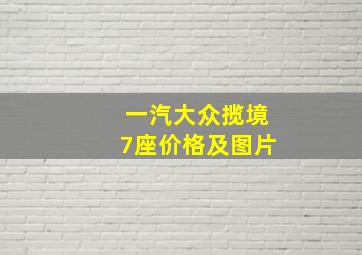 一汽大众揽境
7座价格及图片